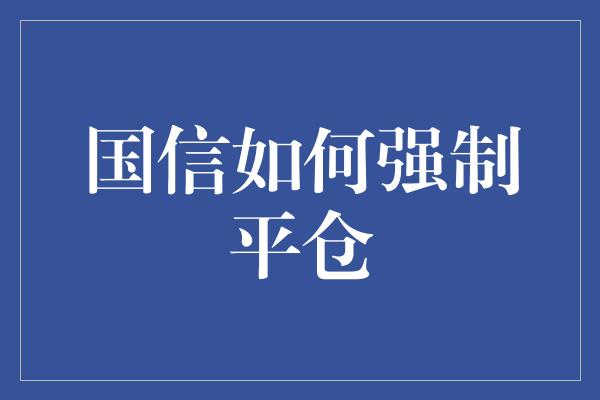 国信如何强制平仓